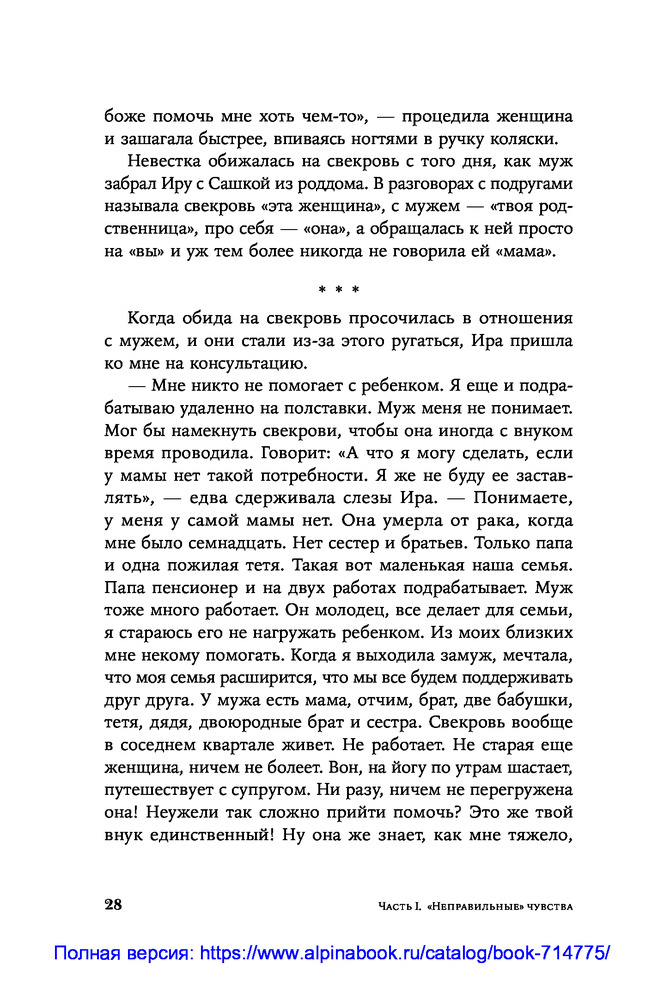 боже помочь мне хоть чем-то», — процедила женщина и зашагала быстрее, впиваясь ногтями в ручку коляски.

Невестка обижалась на свекровь с того дня, как муж забрал Иру с Сашкой из роддома. В разговорах с подругами называла свекровь «эта женщина», с мужем — «твоя родственница», про себя — «она», а обращалась к ней просто на «вы» и уж тем более никогда не говорила ей «мама».

* * *

Когда обида на свекровь просочилась в отношения с мужем, и они стали из-за этого ругаться, Ира пришла ко мне на консультацию.

— Мне никто не помогает с ребенком. Я еще и подрабатываю удаленно на полставки. Муж меня не понимает. Мог бы намекнуть свекрови, чтобы она иногда с внуком время проводила. Говорит: «А что я могу сделать, если у мамы нет такой потребности. Я же не буду ее заставлять», — едва сдерживала слезы Ира. — Понимаете, у меня у самой мамы нет. Она умерла от рака, когда мне было семнадцать. Нет сестер и братьев. Только папа и одна пожилая тетя. Такая вот маленькая наша семья. Папа пенсионер и на двух работах подрабатывает. Муж тоже много работает. Он молодец, все делает для семьи, я стараюсь его не нагружать ребенком. Из моих близких мне некому помогать. Когда я выходила замуж, мечтала, что моя семья расширится, что мы все будем поддерживать друг друга. У мужа есть мама, отчим, брат, две бабушки, тетя, дядя, двоюродные брат и сестра. Свекровь вообще в соседнем квартале живет. Не работает. Не старая еще женщина, ничем не болеет. Вон, на йогу по утрам шастает, путешествует с супругом. Ни разу, ничем не перегружена она! Неужели так сложно прийти помочь? Это же твой внук единственный! Ну она же знает, как мне тяжело,

28 Часть I. «Неправильные» чувства

Полная версия: https://www.alpinabook.ru/catalog/book-714775/